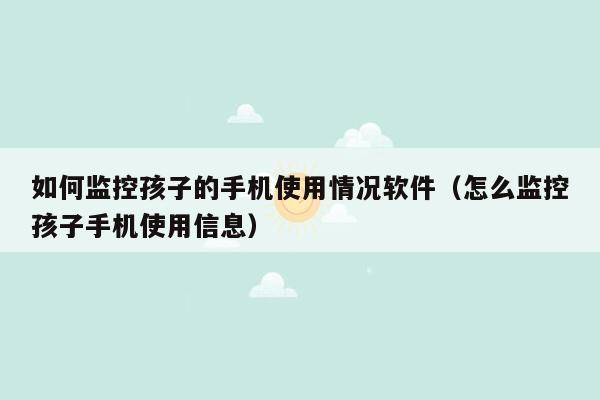 如何监控孩子的手机使用情况软件（怎么监控孩子手机使用信息）